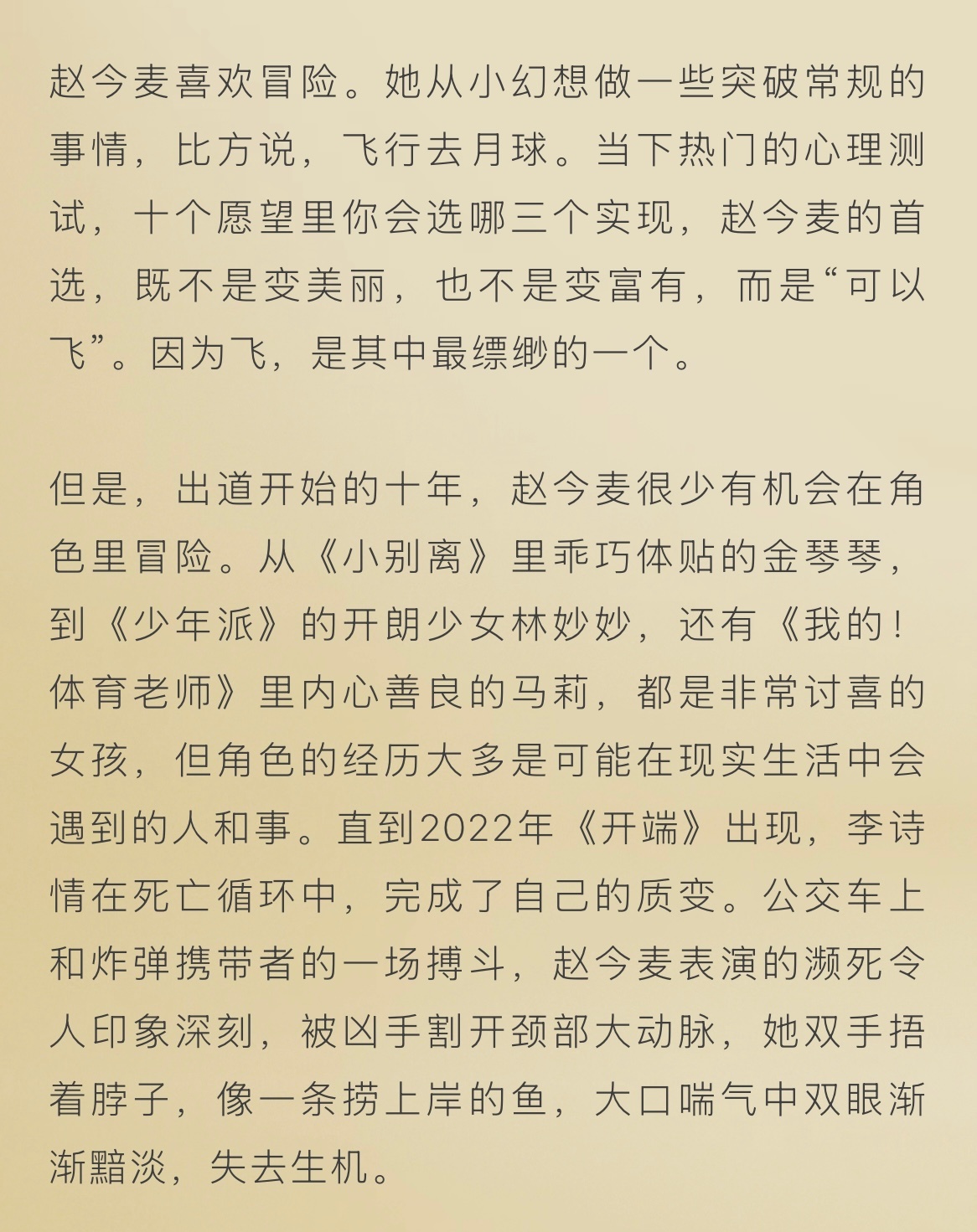 赵今麦喜欢冒险。她从小幻想做一些突破常规的事情，比方说，飞行去月球。当下热门的心理测试，十个愿望里你会选哪三个实现，赵今麦的首选，既不是变美丽，也不是变富有，而是“可以飞”。因为飞，是其中最缥缈的一个。

但是，出道开始的十年，赵今麦很少有机会在角色里冒险。从《小别离》里乖巧体贴的金琴琴，到《少年派》的开朗少女林妙妙，还有《我的！体育老师》里内心善良的马莉，都是非常讨喜的女孩，但角色的经历大多是可能在现实生活中会遇到的人和事。直到2022年《开端》出现，李诗情在死亡循环中，完成了自己的质变。公交车上和炸弹携带者的一场搏斗，赵今麦表演的濒死令人印象深刻，被凶手割开颈部大动脉，她双手捂着脖子，像一条捞上岸的鱼，大口喘气中双眼渐渐黯淡，失去生机。